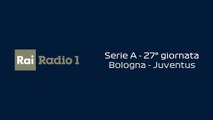 Rai Radio 1

Serie A - 27ª giornata
Bologna - Juventus